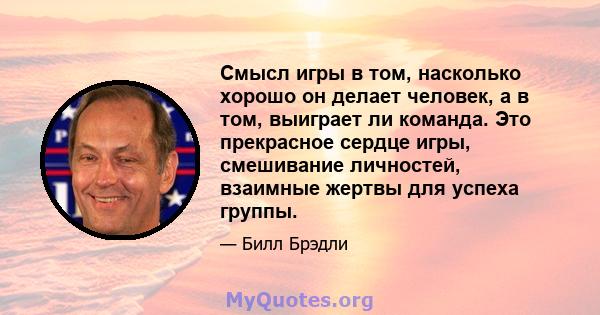 Смысл игры в том, насколько хорошо он делает человек, а в том, выиграет ли команда. Это прекрасное сердце игры, смешивание личностей, взаимные жертвы для успеха группы.

— Билл Брэдли

MyQuotes.org